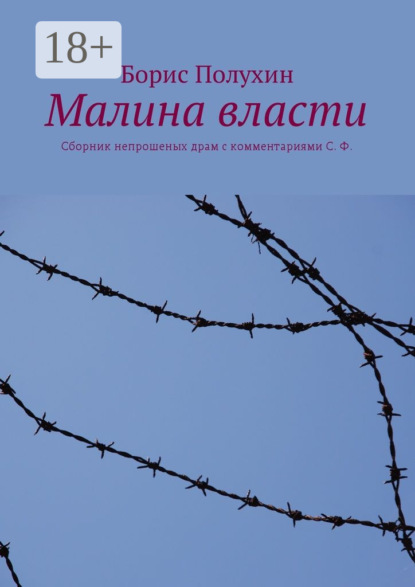 18+

Борис Полухин

Малина власти

Сборник непрошеных драм с комментариями С. Ф.